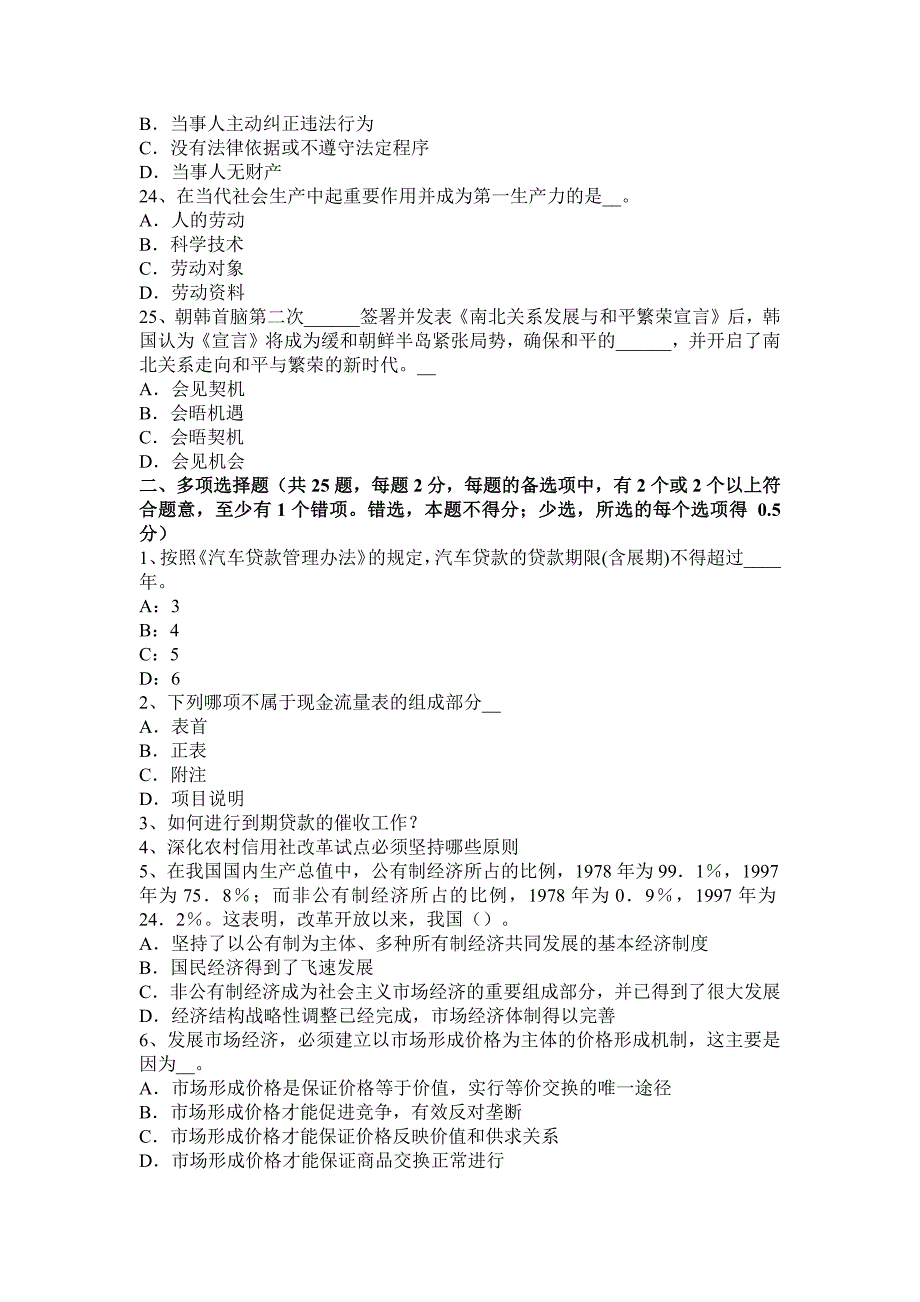 B．当事人主动纠正违法行为
C．没有法律依据或不遵守法定程序
D．当事人无财产
24、在当代社会生产中起重要作用并成为第一生产力的是__。
A．人的劳动
B．科学技术
C．劳动对象
D．劳动资料
25、朝韩首脑第二次______签署并发表《南北关系发展与和平繁荣宣言》后，韩国认为《宣言》将成为缓和朝鲜半岛紧张局势，确保和平的______，并开启了南北关系走向和平与繁荣的新时代。__
A．会见契机
B．会晤机遇
C．会晤契机
D．会见机会
二、多项选择题（共 25 题，每题 2 分，每题的备选项中，有 2 个或 2 个以上符合题意，至少有 1 个错项。错选，本题不得分；少选，所选的每个选项得 0.5 分）
1、按照《汽车贷款管理办法》的规定，汽车贷款的贷款期限(含展期)不得超过____年。
A：3
B：4
C：5
D：6
2、下列哪项不属于现金流量表的组成部分__
A．表首
B．正表
C．附注
D．项目说明
3、如何进行到期贷款的催收工作？
4、深化农村信用社改革试点必须坚持哪些原则
5、在我国国内生产总值中，公有制经济所占的比例，1978 年为 99．1%，1997 年为 75．8%；而非公有制经济所占的比例，1978 年为 0．9%，1997 年为 24．2%。这表明，改革开放以来，我国（）。
A．坚持了以公有制为主体、多种所有制经济共同发展的基本经济制度
B．国民经济得到了飞速发展
C．非公有制经济成为社会主义市场经济的重要组成部分，并已得到了很大发展
D．经济结构战略性调整已经完成，市场经济体制得以完善
6、发展市场经济，必须建立以市场形成价格为主体的价格形成机制，这主要是因为__。
A．市场形成价格是保证价格等于价值，实行等价交换的唯一途径
B．市场形成价格才能促进竞争，有效反对垄断
C．市场形成价格才能保证价格反映价值和供求关系
D．市场形成价格才能保证商品交换正常进行